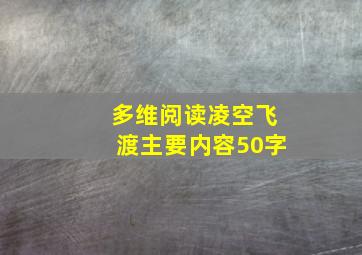 多维阅读凌空飞渡主要内容50字